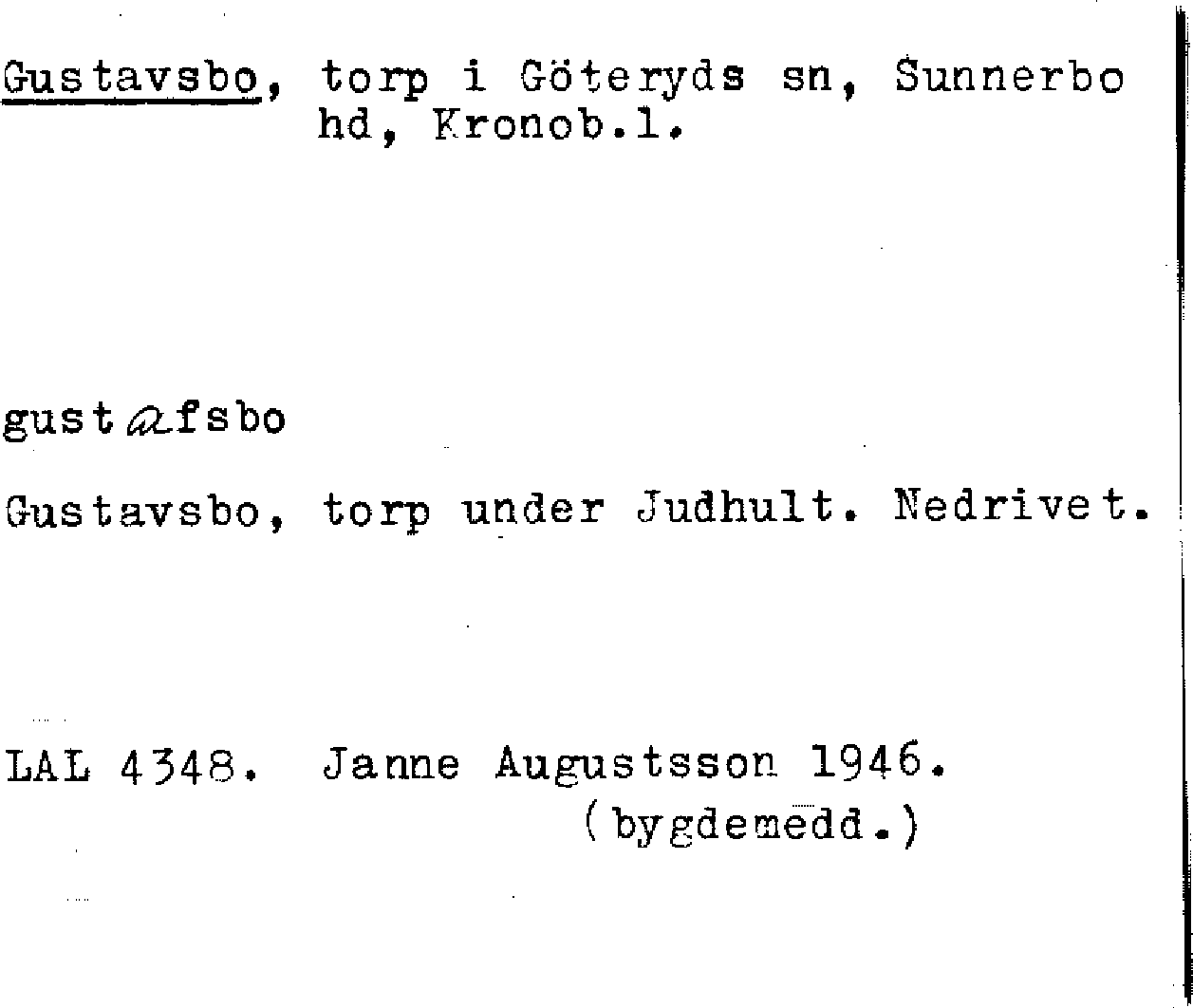 Gustavsbo, torp i Göteryds sn, Sunnerbo hd, Kronob.l.

gustafsbo

Gustavsbo, torp under Judhult. Nedrivet.

LAL 4348. Janne Augustsson 1946. (bygdemedd.)